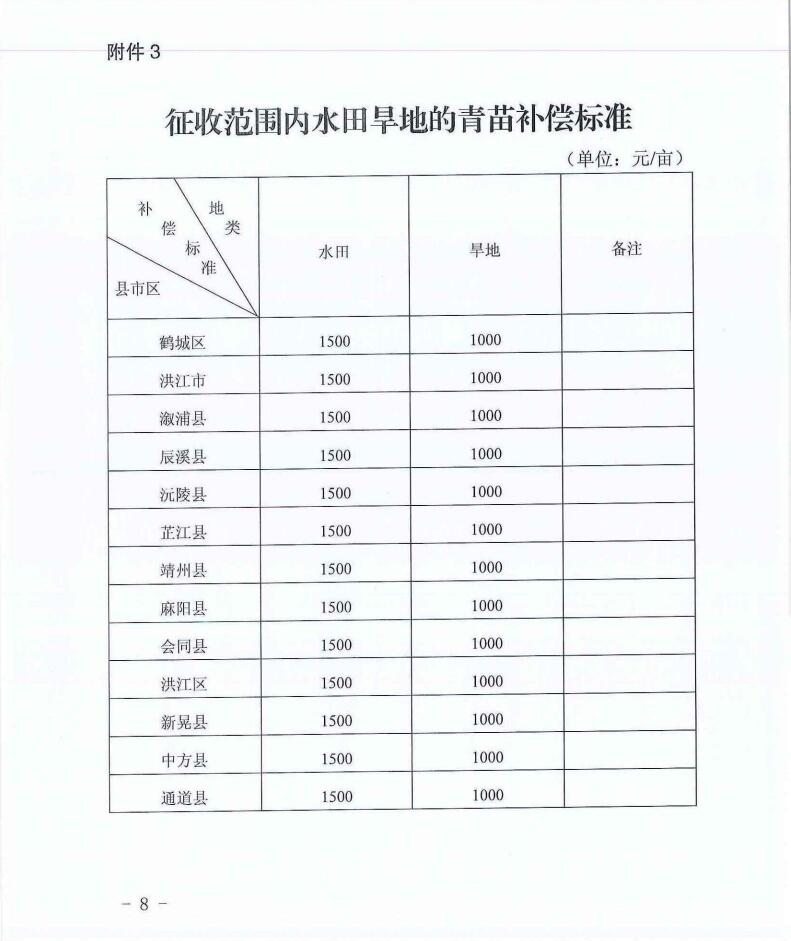 附件 3

征收范围内水田旱地的青苗补偿标准

（单位：元/亩）

| 补偿标准 地类 县市区 | 水田 | 旱地 | 备注 |
|---|---|---|---|
| 鹤城区 | 1500 | 1000 | |
| 洪江市 | 1500 | 1000 | |
| 溆浦县 | 1500 | 1000 | |
| 辰溪县 | 1500 | 1000 | |
| 沅陵县 | 1500 | 1000 | |
| 芷江县 | 1500 | 1000 | |
| 靖州县 | 1500 | 1000 | |
| 麻阳县 | 1500 | 1000 | |
| 会同县 | 1500 | 1000 | |
| 洪江区 | 1500 | 1000 | |
| 新晃县 | 1500 | 1000 | |
| 中方县 | 1500 | 1000 | |
| 通道县 | 1500 | 1000 | |

－ 8 －